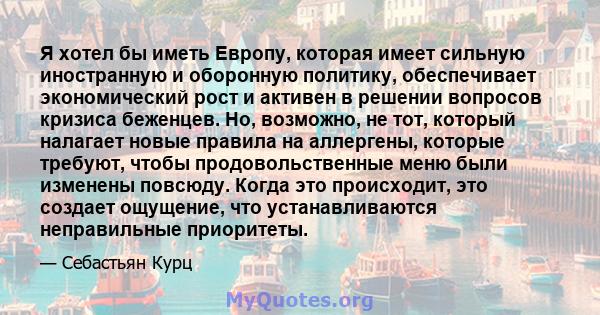 Я хотел бы иметь Европу, которая имеет сильную иностранную и оборонную политику, обеспечивает экономический рост и активен в решении вопросов кризиса беженцев. Но, возможно, не тот, который налагает новые правила на аллергены, которые требуют, чтобы продовольственные меню были изменены повсюду. Когда это происходит, это создает ощущение, что устанавливаются неправильные приоритеты.

— Себастьян Курц

MyQuotes.org